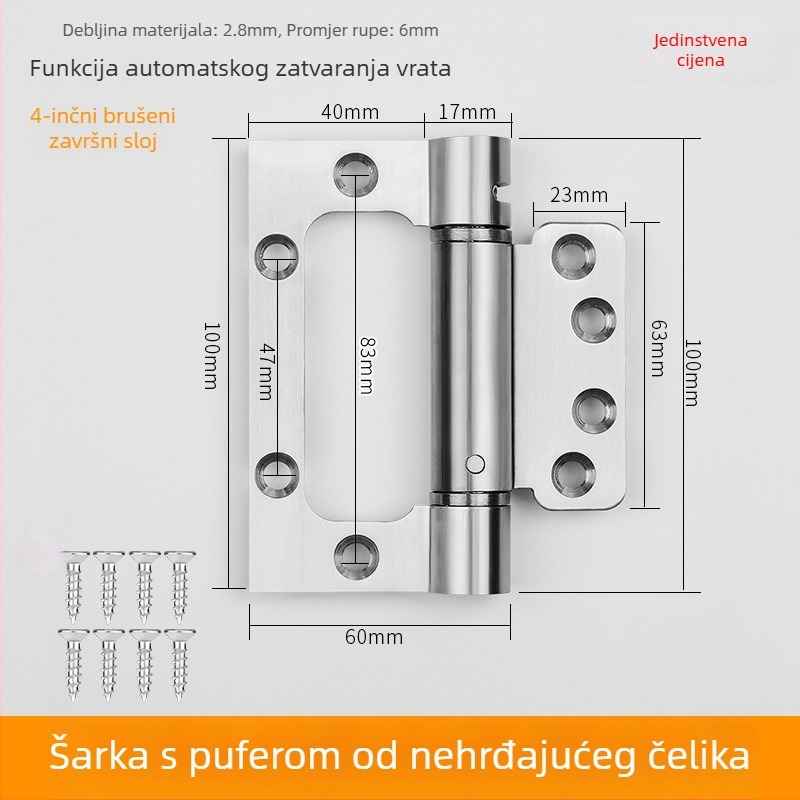 Debljina materijala: 2.8mm, Promjer rupe: 6mm

Jedinstvena cijena

Funkcija automatskog zatvaranja vrata

4-inčni brušeni završni sloj

40mm

17mm

23mm

100mm

47mm

83mm

63mm

100mm

60mm

Šarka s puferom od nehrđajućeg čelika